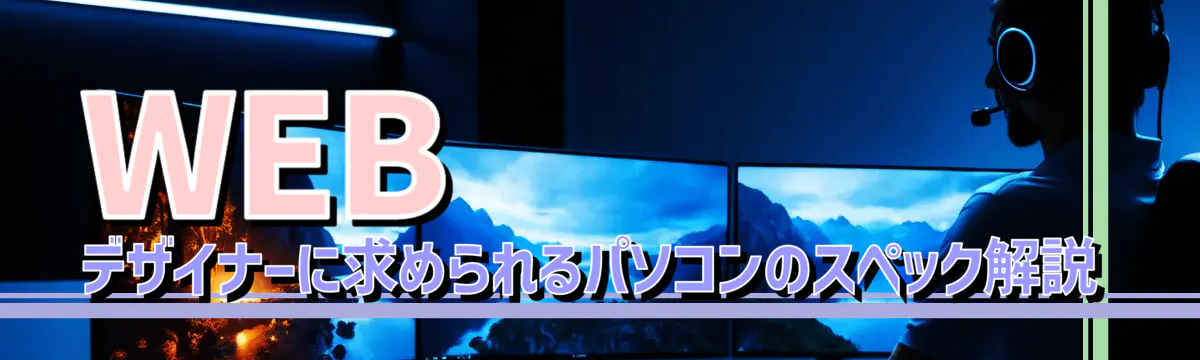 WEB
デザイナーに求められるパソコンのスペック解説